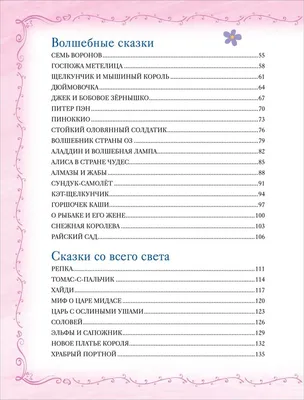 Волшебные сказки

СЕМЬ ВОРОНОВ 55
ГОСПОЖА МЕТЕЛИЦА 58
ЩЕЛКУНЧИК И МЫШИНЫЙ КОРОЛЬ 61
ДЮЙМОВОЧКА 64
ДЖЕК И БОБОВОЕ ЗЁРНЫШКО 67
ПИТЕР ПЭН 70
ПИНОККИО 73
СТОЙКИЙ ОЛОВЯННЫЙ СОЛДАТИК 76
ВОЛШЕБНИК СТРАНЫ ОЗ 79
АЛАДДИН И ВОЛШЕБНАЯ ЛАМПА 82
АЛИСА В СТРАНЕ ЧУДЕС 85
АЛМАЗЫ И ЖАБЫ 88
СУНДУК-САМОЛЁТ 91
КЭТ-ЩЕЛКУНЧИК 94
ГОРШОЧЕК КАШИ 97
О РЫБАКЕ И ЕГО ЖЕНЕ 100
СНЕЖНАЯ КОРОЛЕВА 103
РАЙСКИЙ САД 106

Сказки со всего света

РЕПКА 111
ТОМАС-С-ПАЛЬЧИК 114
ХАЙДИ 117
МИФ О ЦАРЕ МИДАСЕ 120
ЦАРЬ С ОСЛИНЫМИ УШАМИ 123
СОЛОВЕЙ 126
ЭЛЬФЫ И САПОЖНИК 129
НОВОЕ ПЛАТЬЕ КОРОЛЯ 132
ХРАБРЫЙ ПОРТНОЙ 135